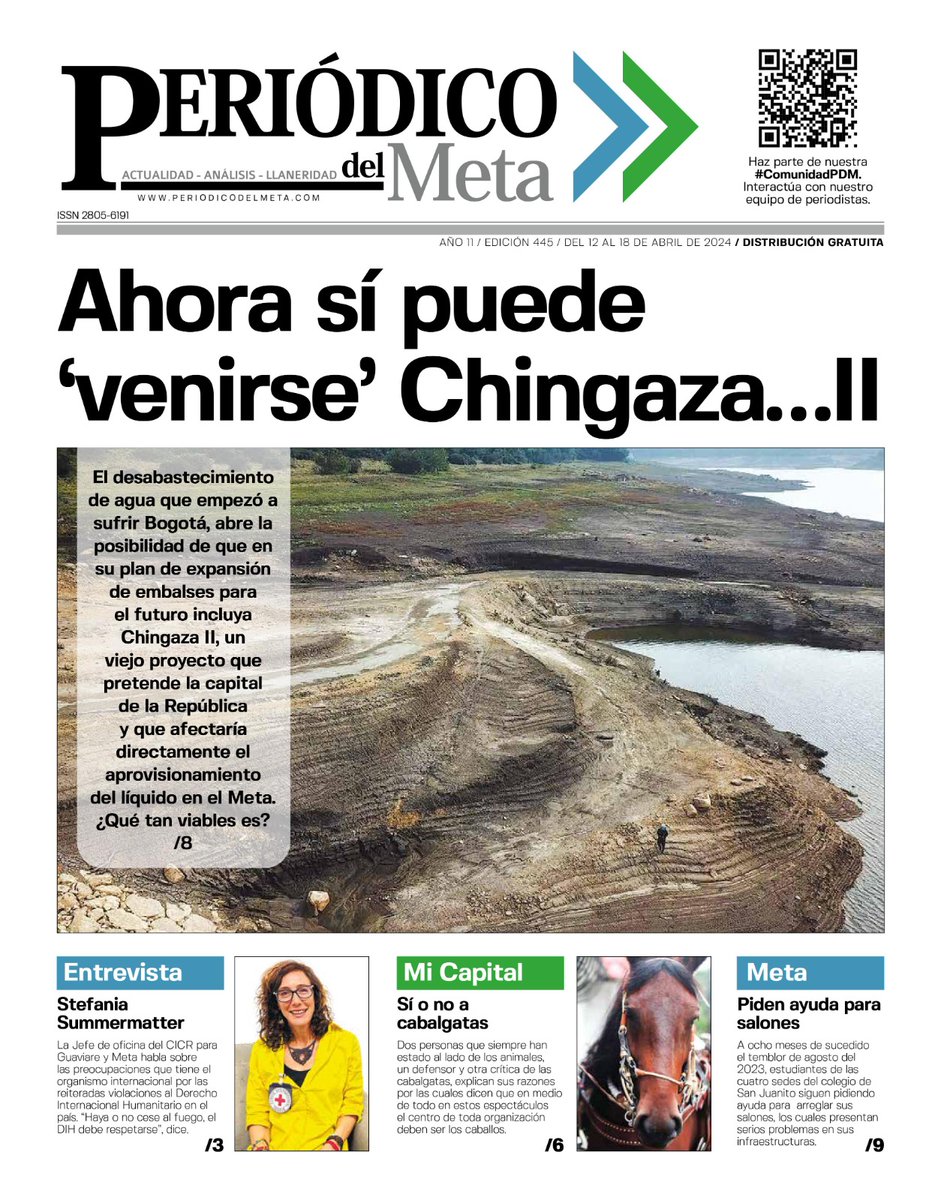 PERIÓDICO del Meta

ACTUALIDAD - ANÁLISIS - LLANERIDAD

WWW.PERIODICODELMETA.COM

Haz parte de nuestra #ComunidadPDM. Interactúa con nuestro equipo de periodistas.

ISSN 2805-6191

AÑO 11 / EDICIÓN 445 / DEL 12 AL 18 DE ABRIL DE 2024 / DISTRIBUCIÓN GRATUITA

Ahora sí puede 'venirse' Chingaza...II

El desabastecimiento de agua que empezó a sufrir Bogotá, abre la posibilidad de que en su plan de expansión de embalses para el futuro incluya Chingaza II, un viejo proyecto que pretende la capital de la República y que afectaría directamente el aprovisionamiento del líquido en el Meta. ¿Qué tan viables es? /8

Entrevista

Stefania Summermatter

La Jefe de oficina del CICR para Guaviare y Meta habla sobre las preocupaciones que tiene el organismo internacional por las reiteradas violaciones al Derecho Internacional Humanitario en el país. "Haya o no cese al fuego, el DIH debe respetarse", dice.

/3

Mi Capital

Sí o no a cabalgatas

Dos personas que siempre han estado al lado de los animales, un defensor y otra crítica de las cabalgatas, explican sus razones por las cuales dicen que en medio de todo en estos espectáculos el centro de toda organización deben ser los caballos.

/6

Meta

Piden ayuda para salones

A ocho meses de sucedido el temblor de agosto del 2023, estudiantes de las cuatro sedes del colegio de San Juanito siguen pidiendo ayuda para arreglar sus salones, los cuales presentan serios problemas en sus infraestructuras.

/9